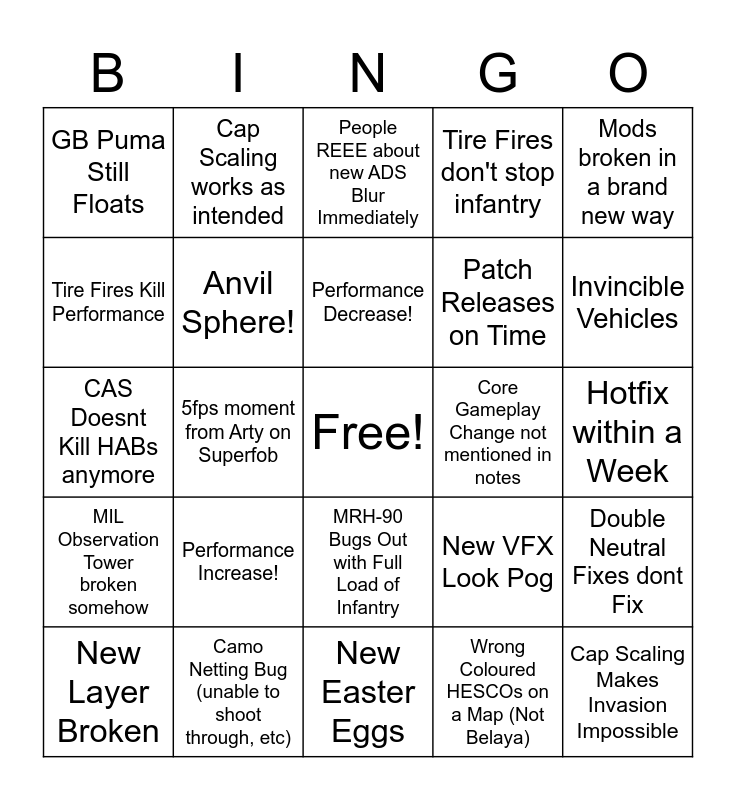 | B | I | N | G | O |
|---|---|---|---|---|
| GB Puma Still Floats | Cap Scaling works as intended | People REEE about new ADS Blur Immediately | Tire Fires don't stop infantry | Mods broken in a brand new way |
| Tire Fires Kill Performance | Anvil Sphere! | Performance Decrease! | Patch Releases on Time | Invincible Vehicles |
| CAS Doesnt Kill HABs anymore | 5fps moment from Arty on Superfob | Free! | Core Gameplay Change not mentioned in notes | Hotfix within a Week |
| MIL Observation Tower broken somehow | Performance Increase! | MRH-90 Bugs Out with Full Load of Infantry | New VFX Look Pog | Double Neutral Fixes dont Fix |
| New Layer Broken | Camo Netting Bug (unable to shoot through, etc) | New Easter Eggs | Wrong Coloured HESCOs on a Map (Not Belaya) | Cap Scaling Makes Invasion Impossible |